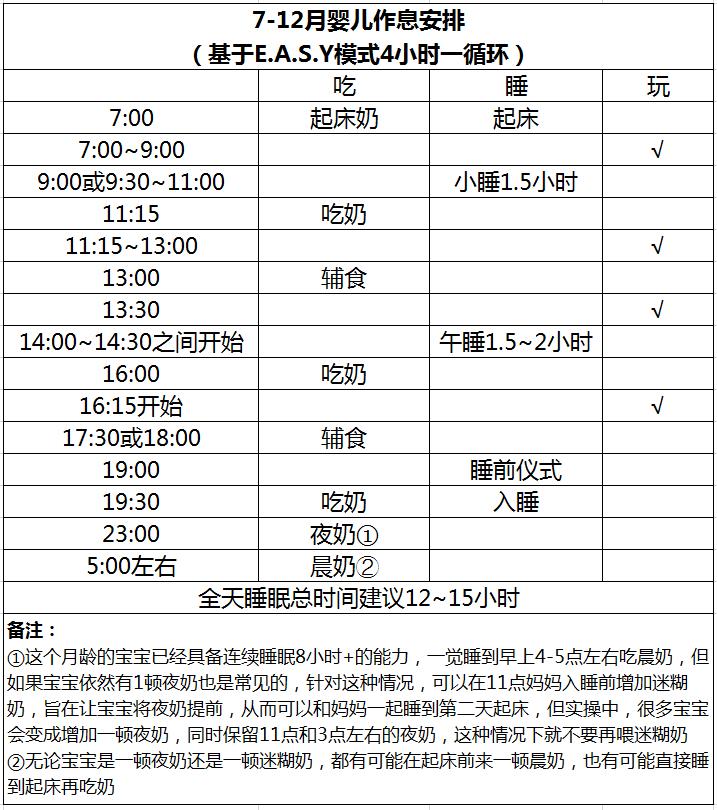 7-12月婴儿作息安排
（基于E.A.S.Y模式4小时一循环）

| | 吃 | 睡 | 玩 |
|---|---|---|---|
| 7:00 | 起床奶 | 起床 | |
| 7:00~9:00 | | | √ |
| 9:00或9:30~11:00 | | 小睡1.5小时 | |
| 11:15 | 吃奶 | | |
| 11:15~13:00 | | | √ |
| 13:00 | 辅食 | | |
| 13:30 | | | √ |
| 14:00~14:30之间开始 | | 午睡1.5~2小时 | |
| 16:00 | 吃奶 | | |
| 16:15开始 | | | √ |
| 17:30或18:00 | 辅食 | | |
| 19:00 | | 睡前仪式 | |
| 19:30 | 吃奶 | 入睡 | |
| 23:00 | 夜奶① | | |
| 5:00左右 | 晨奶② | | |

全天睡眠总时间建议12~15小时

备注：
①这个月龄的宝宝已经具备连续睡眠8小时+的能力，一觉睡到早上4-5点左右吃晨奶，但如果宝宝依然有1顿夜奶也是常见的，针对这种情况，可以在11点妈妈入睡前增加迷糊奶，旨在让宝宝将夜奶提前，从而可以和妈妈一起睡到第二天起床，但实操中，很多宝宝会变成增加一顿夜奶，同时保留11点和3点左右的夜奶，这种情况下就不要再喂迷糊奶
②无论宝宝是一顿夜奶还是一顿迷糊奶，都有可能在起床前来一顿晨奶，也有可能直接睡到起床再吃奶